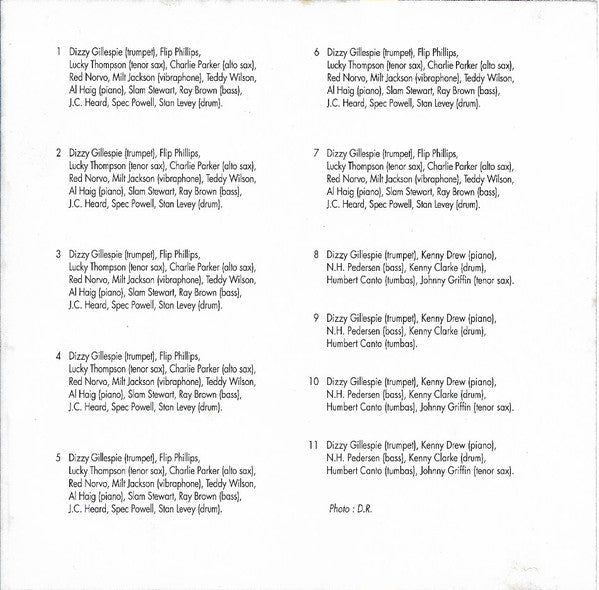 1 Dizzy Gillespie (trumpet), Flip Phillips, Lucky Thompson (tenor sax), Charlie Parker (alto sax), Red Norvo, Milt Jackson (vibraphone), Teddy Wilson, Al Haig (piano), Slam Stewart, Ray Brown (bass), J.C. Heard, Spec Powell, Stan Levey (drum).

2 Dizzy Gillespie (trumpet), Flip Phillips, Lucky Thompson (tenor sax), Charlie Parker (alto sax), Red Norvo, Milt Jackson (vibraphone), Teddy Wilson, Al Haig (piano), Slam Stewart, Ray Brown (bass), J.C. Heard, Spec Powell, Stan Levey (drum).

3 Dizzy Gillespie (trumpet), Flip Phillips, Lucky Thompson (tenor sax), Charlie Parker (alto sax), Red Norvo, Milt Jackson (vibraphone), Teddy Wilson, Al Haig (piano), Slam Stewart, Ray Brown (bass), J.C. Heard, Spec Powell, Stan Levey (drum).

4 Dizzy Gillespie (trumpet), Flip Phillips, Lucky Thompson (tenor sax), Charlie Parker (alto sax), Red Norvo, Milt Jackson (vibraphone), Teddy Wilson, Al Haig (piano), Slam Stewart, Ray Brown (bass), J.C. Heard, Spec Powell, Stan Levey (drum).

5 Dizzy Gillespie (trumpet), Flip Phillips, Lucky Thompson (tenor sax), Charlie Parker (alto sax), Red Norvo, Milt Jackson (vibraphone), Teddy Wilson, Al Haig (piano), Slam Stewart, Ray Brown (bass), J.C. Heard, Spec Powell, Stan Levey (drum).

6 Dizzy Gillespie (trumpet), Flip Phillips, Lucky Thompson (tenor sax), Charlie Parker (alto sax), Red Norvo, Milt Jackson (vibraphone), Teddy Wilson, Al Haig (piano), Slam Stewart, Ray Brown (bass), J.C. Heard, Spec Powell, Stan Levey (drum).

7 Dizzy Gillespie (trumpet), Flip Phillips, Lucky Thompson (tenor sax), Charlie Parker (alto sax), Red Norvo, Milt Jackson (vibraphone), Teddy Wilson, Al Haig (piano), Slam Stewart, Ray Brown (bass), J.C. Heard, Spec Powell, Stan Levey (drum).

8 Dizzy Gillespie (trumpet), Kenny Drew (piano), N.H. Pedersen (bass), Kenny Clarke (drum), Humbert Canto (tumbas), Johnny Griffin (tenor sax).

9 Dizzy Gillespie (trumpet), Kenny Drew (piano), N.H. Pedersen (bass), Kenny Clarke (drum), Humbert Canto (tumbas).

10 Dizzy Gillespie (trumpet), Kenny Drew (piano), N.H. Pedersen (bass), Kenny Clarke (drum), Humbert Canto (tumbas), Johnny Griffin (tenor sax).

11 Dizzy Gillespie (trumpet), Kenny Drew (piano), N.H. Pedersen (bass), Kenny Clarke (drum), Humbert Canto (tumbas), Johnny Griffin (tenor sax).

Photo : D.R.